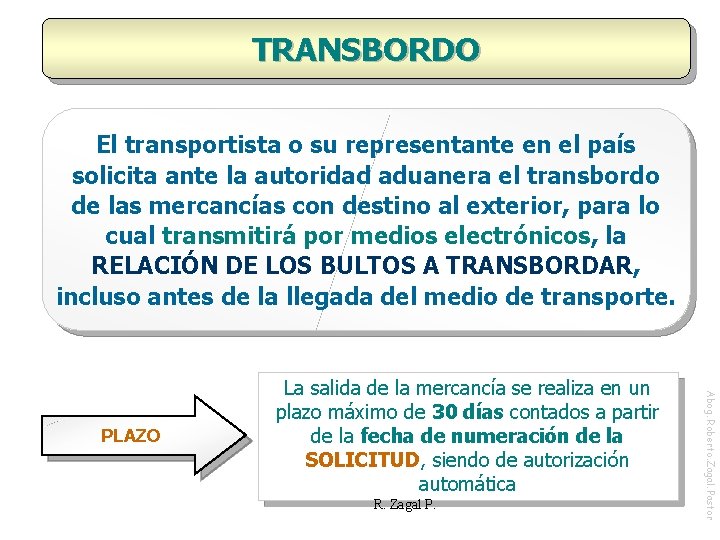 TRANSBORDO

El transportista o su representante en el país solicita ante la autoridad aduanera el transbordo de las mercancías con destino al exterior, para lo cual transmitirá por medios electrónicos, la RELACIÓN DE LOS BULTOS A TRANSBORDAR, incluso antes de la llegada del medio de transporte.

PLAZO

La salida de la mercancía se realiza en un plazo máximo de 30 días contados a partir de la fecha de numeración de la SOLICITUD, siendo de autorización automática

R. Zagal P.

Abog.Roberto.Zagal.Pastor